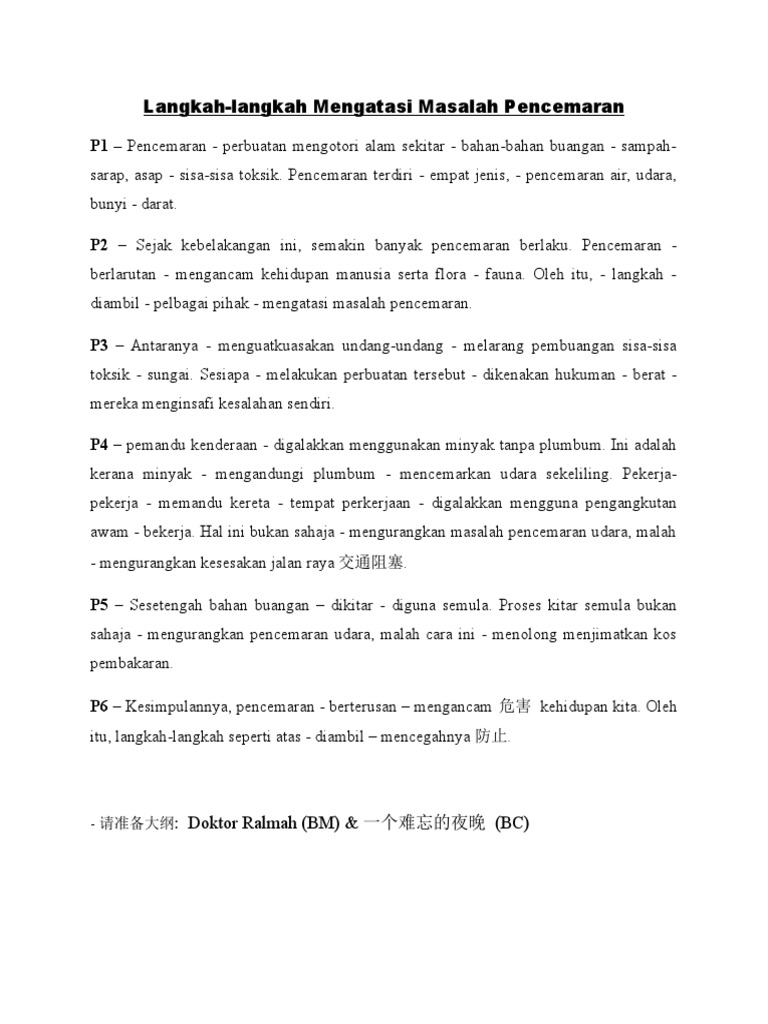 Langkah-langkah Mengatasi Masalah Pencemaran

P1 – Pencemaran - perbuatan mengotori alam sekitar - bahan-bahan buangan - sampah-sarap, asap - sisa-sisa toksik. Pencemaran terdiri - empat jenis, - pencemaran air, udara, bunyi - darat.

P2 – Sejak kebelakangan ini, semakin banyak pencemaran berlaku. Pencemaran - berlarutan - mengancam kehidupan manusia serta flora - fauna. Oleh itu, - langkah - diambil - pelbagai pihak - mengatasi masalah pencemaran.

P3 – Antaranya - menguatkuasakan undang-undang - melarang pembuangan sisa-sisa toksik - sungai. Sesiapa - melakukan perbuatan tersebut - dikenakan hukuman - berat - mereka menginsafi kesalahan sendiri.

P4 – pemandu kenderaan - digalakkan menggunakan minyak tanpa plumbum. Ini adalah kerana minyak - mengandungi plumbum - mencemarkan udara sekeliling. Pekerja-pekerja - memandu kereta - tempat perkerjaan - digalakkan mengguna pengangkutan awam - bekerja. Hal ini bukan sahaja - mengurangkan masalah pencemaran udara, malah - mengurangkan kesesakan jalan raya 交通阻塞.

P5 – Sesetengah bahan buangan – dikitar - diguna semula. Proses kitar semula bukan sahaja - mengurangkan pencemaran udara, malah cara ini - menolong menjimatkan kos pembakaran.

P6 – Kesimpulannya, pencemaran - berterusan – mengancam 危害 kehidupan kita. Oleh itu, langkah-langkah seperti atas - diambil – mencegahnya 防止.

- 请准备大纲: Doktor Ralmah (BM) & 一个难忘的夜晚 (BC)